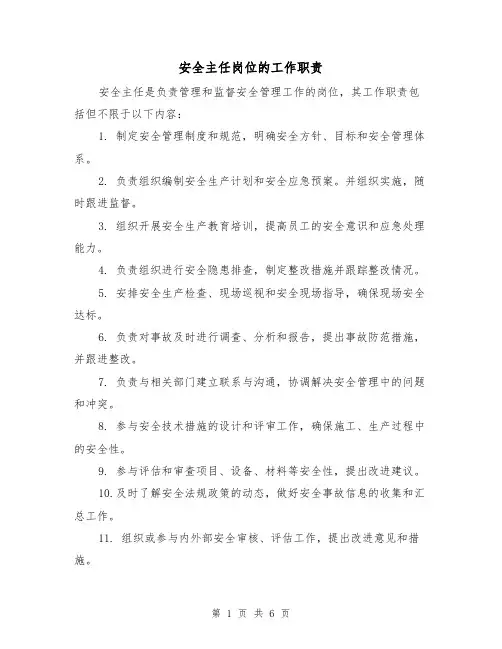 安全主任岗位的工作职责

安全主任是负责管理和监督安全管理工作的岗位，其工作职责包括但不限于以下内容：

1. 制定安全管理制度和规范，明确安全方针、目标和安全管理体系。

2. 负责组织编制安全生产计划和安全应急预案。并组织实施，随时跟进监督。

3. 组织开展安全生产教育培训，提高员工的安全意识和应急处理能力。

4. 负责组织进行安全隐患排查，制定整改措施并跟踪整改情况。

5. 安排安全生产检查、现场巡视和安全现场指导，确保现场安全达标。

6. 负责对事故及时进行调查、分析和报告，提出事故防范措施，并跟进整改。

7. 负责与相关部门建立联系与沟通，协调解决安全管理中的问题和冲突。

8. 参与安全技术措施的设计和评审工作，确保施工、生产过程中的安全性。

9. 参与评估和审查项目、设备、材料等安全性，提出改进建议。

10. 及时了解安全法规政策的动态，做好安全事故信息的收集和汇总工作。

11. 组织或参与内外部安全审核、评估工作，提出改进意见和措施。

第 1 页 共 6 页